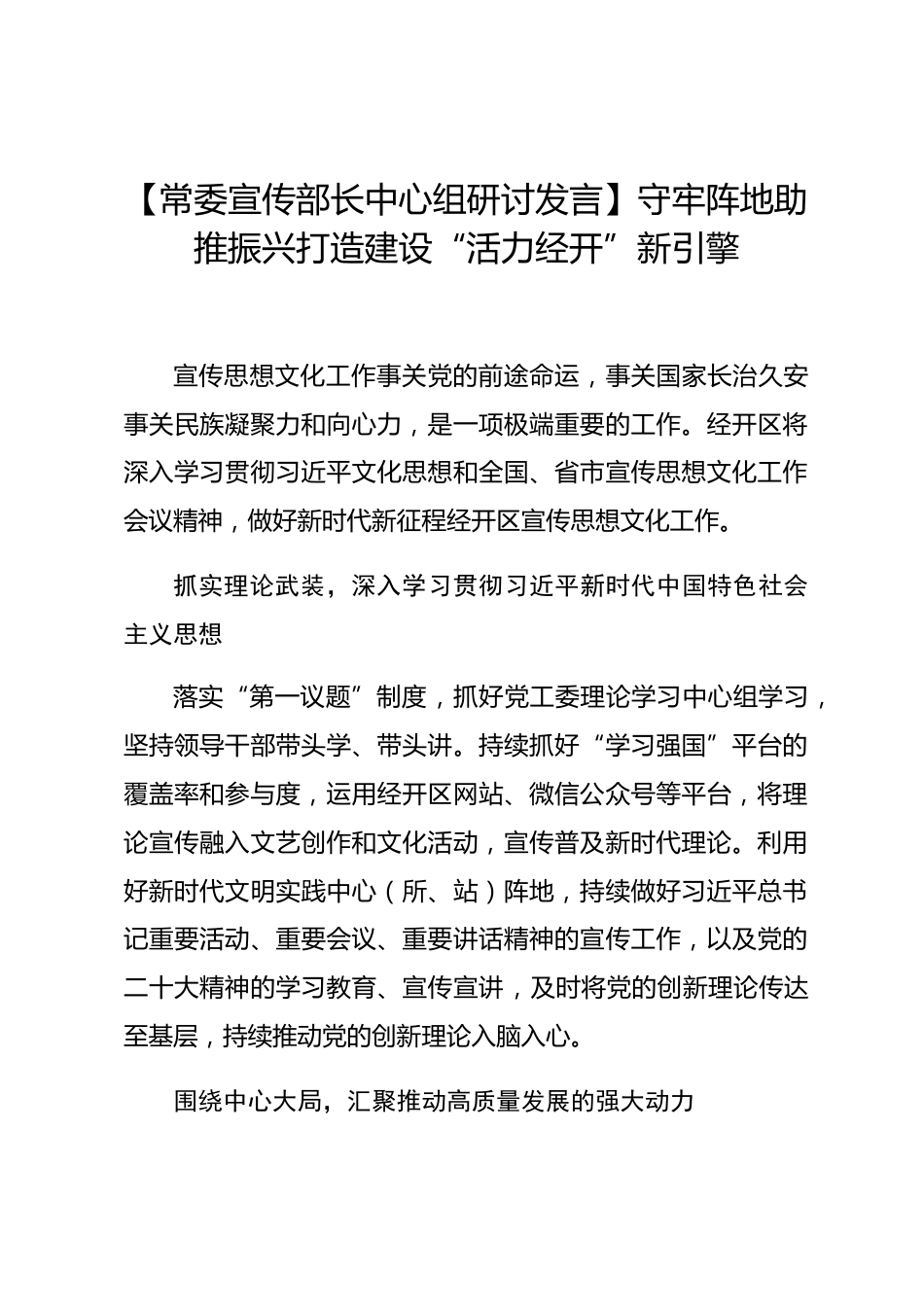 【常委宣传部长中心组研讨发言】守牢阵地助推振兴打造建设“活力经开”新引擎

宣传思想文化工作事关党的前途命运，事关国家长治久安事关民族凝聚力和向心力，是一项极端重要的工作。经开区将深入学习贯彻习近平文化思想和全国、省市宣传思想文化工作会议精神，做好新时代新征程经开区宣传思想文化工作。

抓实理论武装，深入学习贯彻习近平新时代中国特色社会主义思想

落实“第一议题”制度，抓好党工委理论学习中心组学习，坚持领导干部带头学、带头讲。持续抓好“学习强国”平台的覆盖率和参与度，运用经开区网站、微信公众号等平台，将理论宣传融入文艺创作和文化活动，宣传普及新时代理论。利用好新时代文明实践中心（所、站）阵地，持续做好习近平总书记重要活动、重要会议、重要讲话精神的宣传工作，以及党的二十大精神的学习教育、宣传宣讲，及时将党的创新理论传达至基层，持续推动党的创新理论入脑入心。

围绕中心大局，汇聚推动高质量发展的强大动力